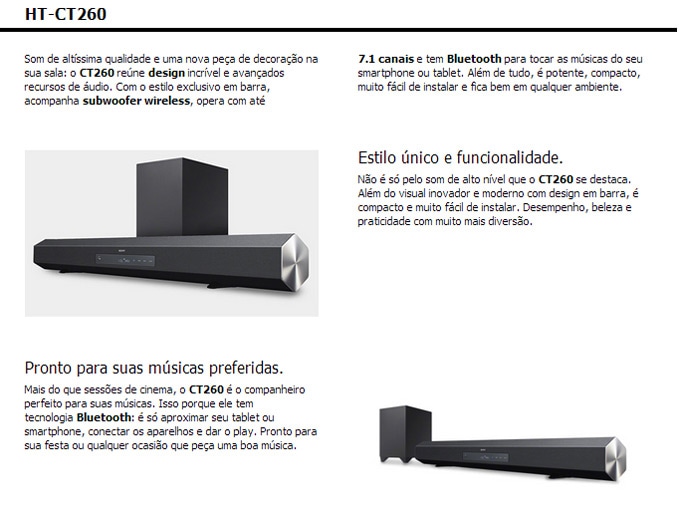 HT-CT260

Som de altíssima qualidade e uma nova peça de decoração na sua sala: o CT260 reúne design incrível e avançados recursos de áudio. Com o estilo exclusivo em barra, acompanha subwoofer wireless, opera com até

7.1 canais e tem Bluetooth para tocar as músicas do seu smartphone ou tablet. Além de tudo, é potente, compacto, muito fácil de instalar e fica bem em qualquer ambiente.

Estilo único e funcionalidade.

Não é só pelo som de alto nível que o CT260 se destaca. Além do visual inovador e moderno com design em barra, é compacto e muito fácil de instalar. Desempenho, beleza e praticidade com muito mais diversão.

Pronto para suas músicas preferidas.

Mais do que sessões de cinema, o CT260 é o companheiro perfeito para suas músicas. Isso porque ele tem tecnologia Bluetooth: é só aproximar seu tablet ou smartphone, conectar os aparelhos e dar o play. Pronto para sua festa ou qualquer ocasião que peça uma boa música.